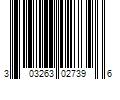 3 03263 02739 6